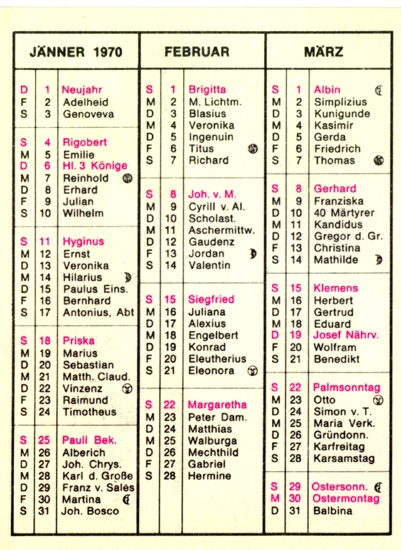 JÄNNER 1970

| | | |
|---|---|---|
| D | 1 | Neujahr |
| F | 2 | Adelheid |
| S | 3 | Genoveva |
| S | 4 | Rigobert |
| M | 5 | Emilie |
| D | 6 | Hl. 3 Könige |
| M | 7 | Reinhold |
| D | 8 | Erhard |
| F | 9 | Julian |
| S | 10 | Wilhelm |
| S | 11 | Hyginus |
| M | 12 | Ernst |
| D | 13 | Veronika |
| M | 14 | Hilarius |
| D | 15 | Paulus Eins. |
| F | 16 | Bernhard |
| S | 17 | Antonius, Abt |
| S | 18 | Priska |
| M | 19 | Marius |
| D | 20 | Sebastian |
| M | 21 | Matth. Claud. |
| D | 22 | Vinzenz |
| F | 23 | Raimund |
| S | 24 | Timotheus |
| S | 25 | Pauli Bek. |
| M | 26 | Alberich |
| D | 27 | Joh. Chrys. |
| M | 28 | Karl d. Große |
| D | 29 | Franz v. Sales |
| F | 30 | Martina |
| S | 31 | Joh. Bosco |

FEBRUAR

| | | |
|---|---|---|
| S | 1 | Brigitta |
| M | 2 | M. Lichtm. |
| D | 3 | Blasius |
| M | 4 | Veronika |
| D | 5 | Ingenuin |
| F | 6 | Titus |
| S | 7 | Richard |
| S | 8 | Joh. v. M. |
| M | 9 | Cyrill v. Al. |
| D | 10 | Scholast. |
| M | 11 | Aschermittw. |
| D | 12 | Gaudenz |
| F | 13 | Jordan |
| S | 14 | Valentin |
| S | 15 | Siegfried |
| M | 16 | Juliana |
| D | 17 | Alexius |
| M | 18 | Engelbert |
| D | 19 | Konrad |
| F | 20 | Eleutherius |
| S | 21 | Eleonora |
| S | 22 | Margaretha |
| M | 23 | Peter Dam. |
| D | 24 | Matthias |
| M | 25 | Walburga |
| D | 26 | Mechthild |
| F | 27 | Gabriel |
| S | 28 | Hermine |

MÄRZ

| | | |
|---|---|---|
| S | 1 | Albin |
| M | 2 | Simplizius |
| D | 3 | Kunigunde |
| M | 4 | Kasimir |
| D | 5 | Gerda |
| F | 6 | Friedrich |
| S | 7 | Thomas |
| S | 8 | Gerhard |
| M | 9 | Franziska |
| D | 10 | 40 Märtyrer |
| M | 11 | Kandidus |
| D | 12 | Gregor d. Gr. |
| F | 13 | Christina |
| S | 14 | Mathilde |
| S | 15 | Klemens |
| M | 16 | Herbert |
| D | 17 | Gertrud |
| M | 18 | Eduard |
| D | 19 | Josef Nährv. |
| F | 20 | Wolfram |
| S | 21 | Benedikt |
| S | 22 | Palmsonntag |
| M | 23 | Otto |
| D | 24 | Simon v. T. |
| M | 25 | Maria Verk. |
| D | 26 | Gründonn. |
| F | 27 | Karfreitag |
| S | 28 | Karsamstag |
| S | 29 | Ostersonn. |
| M | 30 | Ostermontag |
| D | 31 | Balbina |